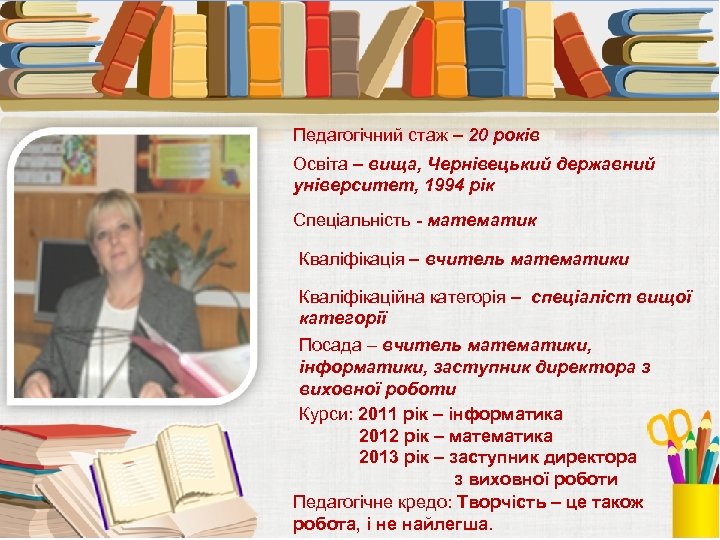 Педагогічний стаж – 20 років

Освіта – вища, Чернівецький державний університет, 1994 рік

Спеціальність - математик

Кваліфікація – вчитель математики

Кваліфікаційна категорія – спеціаліст вищої категорії

Посада – вчитель математики, інформатики, заступник директора з виховної роботи

Курси: 2011 рік – інформатика
2012 рік – математика
2013 рік – заступник директора з виховної роботи

Педагогічне кредо: Творчість – це також робота, і не найлегша.